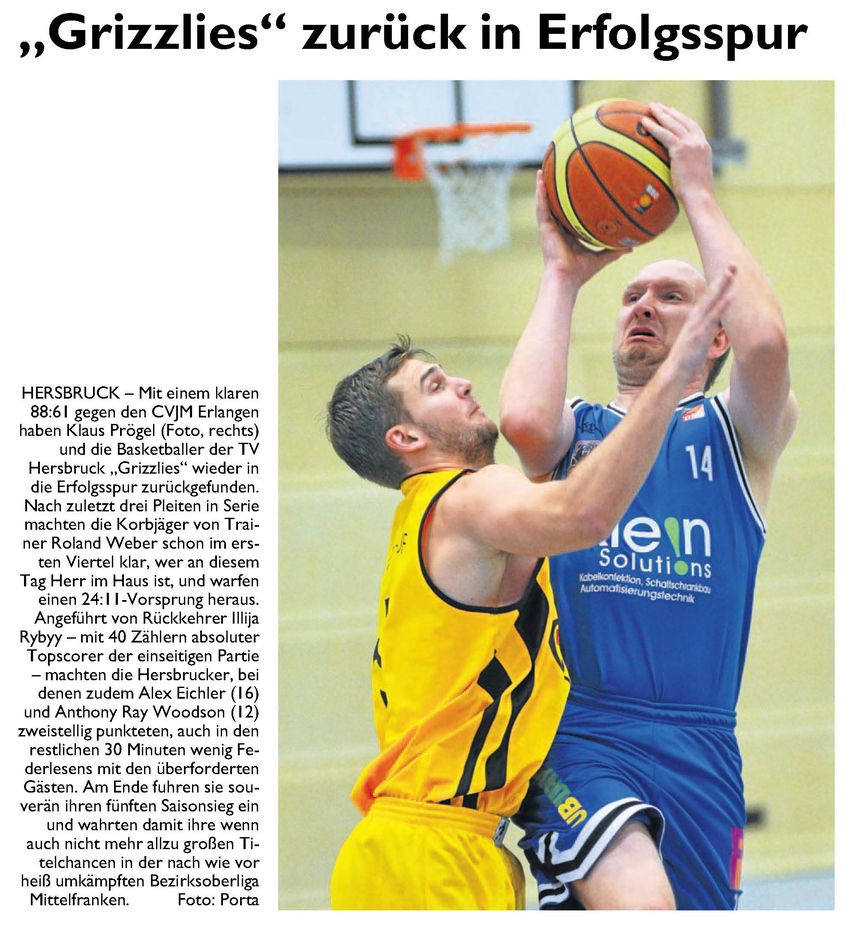 „Grizzlies“ zurück in Erfolgsspur

HERSBRUCK – Mit einem klaren 88:61 gegen den CVJM Erlangen haben Klaus Prögel (Foto, rechts) und die Basketballer der TV Hersbruck „Grizzlies“ wieder in die Erfolgsspur zurückgefunden. Nach zuletzt drei Pleiten in Serie machten die Korbjäger von Trainer Roland Weber schon im ersten Viertel klar, wer an diesem Tag Herr im Haus ist, und warfen einen 24:11-Vorsprung heraus. Angeführt von Rückkehrer Illija Rybyy – mit 40 Zählern absoluter Topscorer der einseitigen Partie – machten die Hersbrucker, bei denen zudem Alex Eichler (16) und Anthony Ray Woodson (12) zweistellig punkteten, auch in den restlichen 30 Minuten wenig Federlesens mit den überforderten Gästen. Am Ende fuhren sie souverän ihren fünften Saisonsieg ein und wahrten damit ihre wenn auch nicht mehr allzu großen Titelchancen in der nach wie vor heiß umkämpften Bezirksoberliga Mittelfranken. Foto: Porta

14
klein Solutions
Kabelkonfektion, Schaltschrankbau Automatisierungstechnik